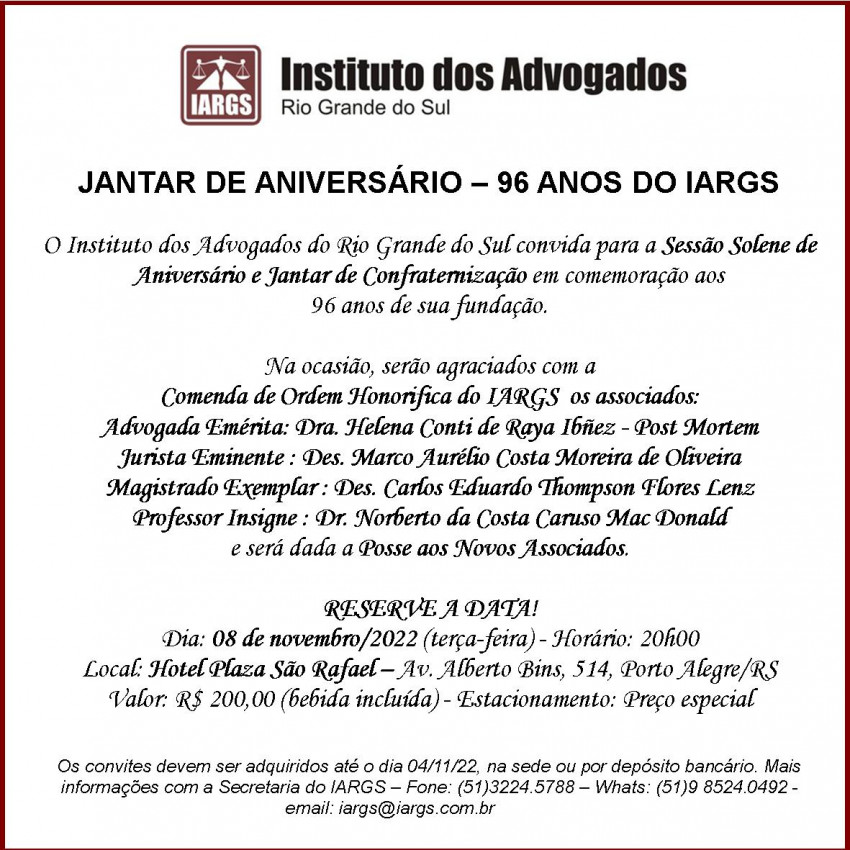 IARGS

Instituto dos Advogados
Rio Grande do Sul

JANTAR DE ANIVERSÁRIO – 96 ANOS DO IARGS

O Instituto dos Advogados do Rio Grande do Sul convida para a Sessão Solene de Aniversário e Jantar de Confraternização em comemoração aos 96 anos de sua fundação.

Na ocasião, serão agraciados com a
Comenda de Ordem Honorifica do IARGS os associados:
Advogada Emérita: Dra. Helena Conti de Raya Ibñez - Post Mortem
Jurista Eminente : Des. Marco Aurélio Costa Moreira de Oliveira
Magistrado Exemplar : Des. Carlos Eduardo Thompson Flores Lenz
Professor Insigne : Dr. Norberto da Costa Caruso Mac Donald
e será dada a Posse aos Novos Associados.

RESERVE A DATA!
Dia: 08 de novembro/2022 (terça-feira) - Horário: 20h00
Local: Hotel Plaza São Rafael – Av. Alberto Bins, 514, Porto Alegre/RS
Valor: R$ 200,00 (bebida incluída) - Estacionamento: Preço especial

Os convites devem ser adquiridos até o dia 04/11/22, na sede ou por depósito bancário. Mais informações com a Secretaria do IARGS – Fone: (51)3224.5788 – Whats: (51)9 8524.0492 - email: iargs@iargs.com.br